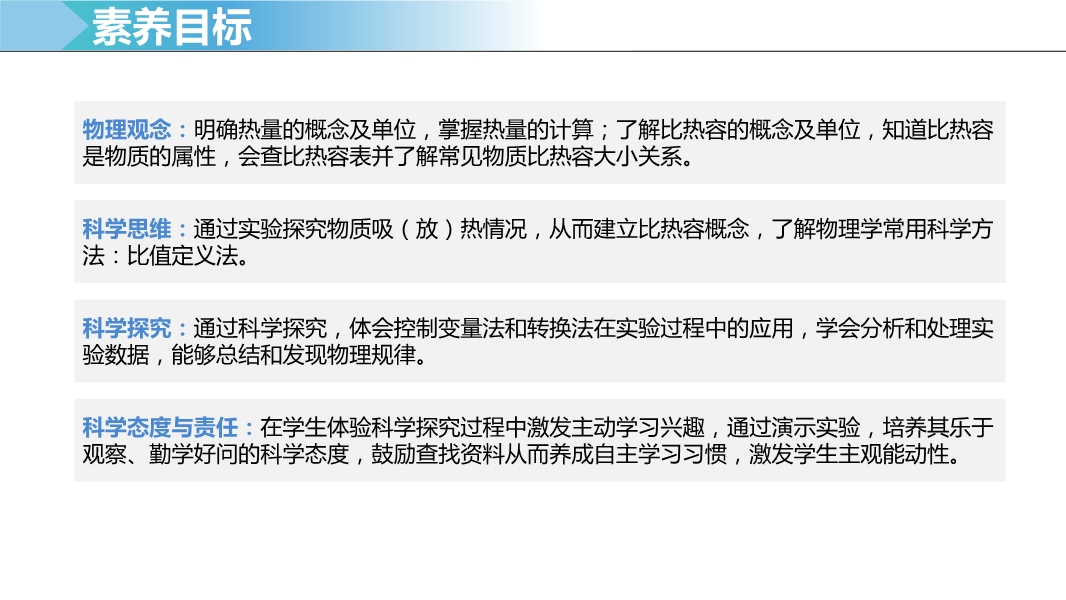 素养目标

物理观念：明确热量的概念及单位，掌握热量的计算；了解比热容的概念及单位，知道比热容是物质的属性，会查比热容表并了解常见物质比热容大小关系。

科学思维：通过实验探究物质吸（放）热情况，从而建立比热容概念，了解物理学常用科学方法：比值定义法。

科学探究：通过科学探究，体会控制变量法和转换法在实验过程中的应用，学会分析和处理实验数据，能够总结和发现物理规律。

科学态度与责任：在学生体验科学探究过程中激发主动学习兴趣，通过演示实验，培养其乐于观察、勤学好问的科学态度，鼓励查找资料从而养成自主学习习惯，激发学生主观能动性。